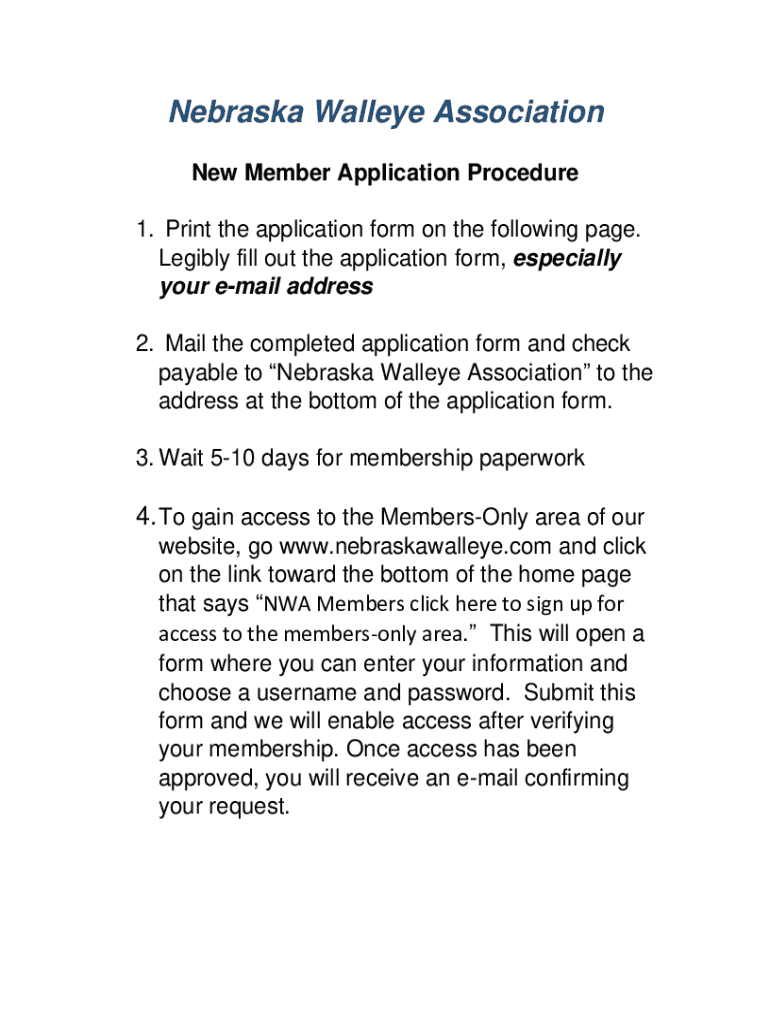 Nebraska Walleye Association

New Member Application Procedure

1. Print the application form on the following page. Legibly fill out the application form, especially your e-mail address

2. Mail the completed application form and check payable to “Nebraska Walleye Association” to the address at the bottom of the application form.

3. Wait 5-10 days for membership paperwork

4. To gain access to the Members-Only area of our website, go www.nebraskawalleye.com and click on the link toward the bottom of the home page that says “NWA Members click here to sign up for access to the members-only area.” This will open a form where you can enter your information and choose a username and password. Submit this form and we will enable access after verifying your membership. Once access has been approved, you will receive an e-mail confirming your request.